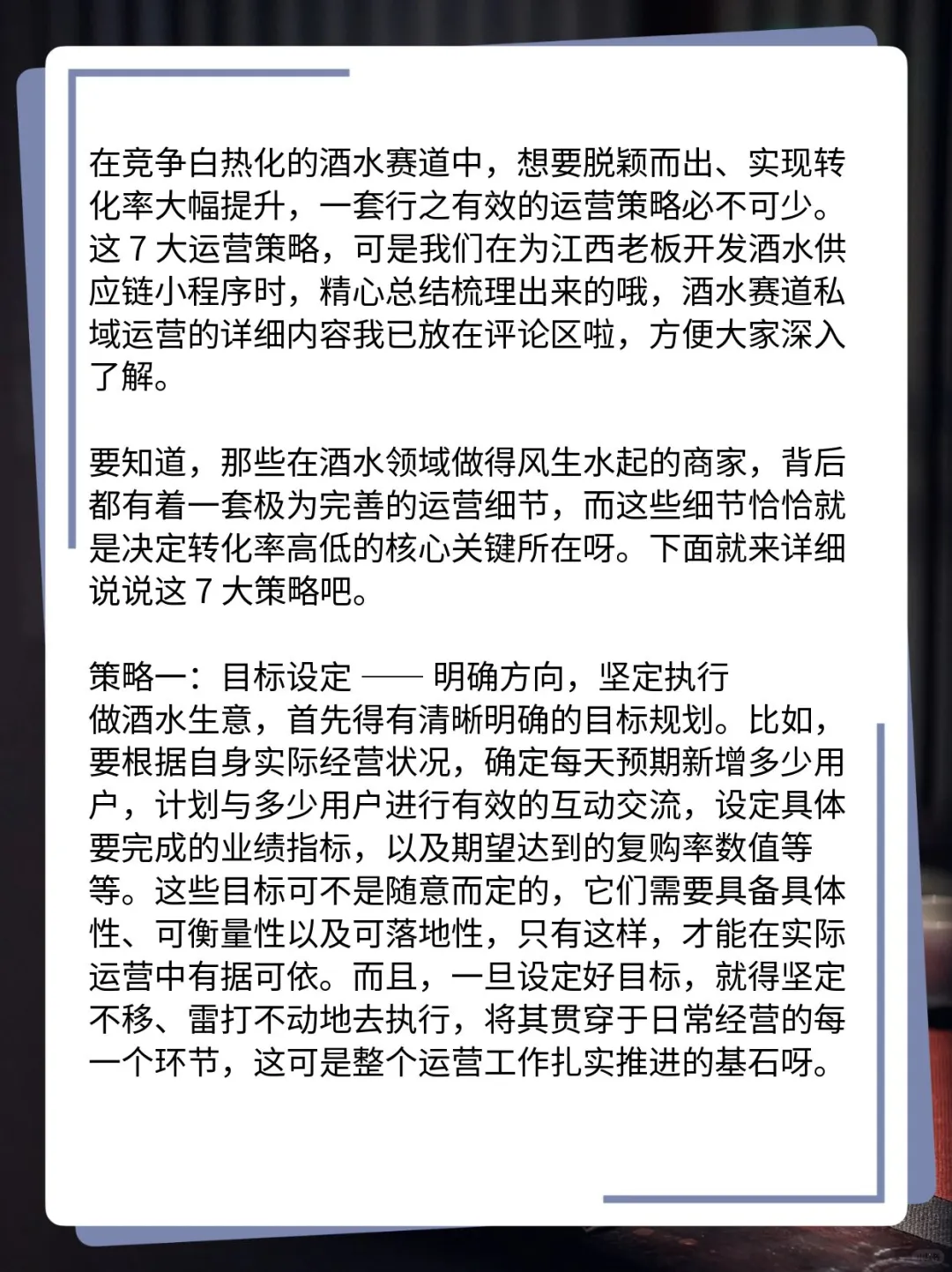 在竞争白热化的酒水赛道中，想要脱颖而出、实现转化率大幅提升，一套行之有效的运营策略必不可少。这 7 大运营策略，可是我们在为江西老板开发酒水供应链小程序时，精心总结梳理出来的哦，酒水赛道私域运营的详细内容我已放在评论区啦，方便大家深入了解。

要知道，那些在酒水领域做得风生水起的商家，背后都有着一套极为完善的运营细节，而这些细节恰恰就是决定转化率高低的核心关键所在呀。下面就来详细说说这 7 大策略吧。

策略一：目标设定 —— 明确方向，坚定执行
做酒水生意，首先得有清晰明确的目标规划。比如，要根据自身实际经营状况，确定每天预期新增多少用户，计划与多少用户进行有效的互动交流，设定具体要完成的业绩指标，以及期望达到的复购率数值等等。这些目标可不是随意而定的，它们需要具备具体性、可衡量性以及可落地性，只有这样，才能在实际运营中有据可依。而且，一旦设定好目标，就得坚定不移、雷打不动地去执行，将其贯穿于日常经营的每一个环节，这可是整个运营工作扎实推进的基石呀。